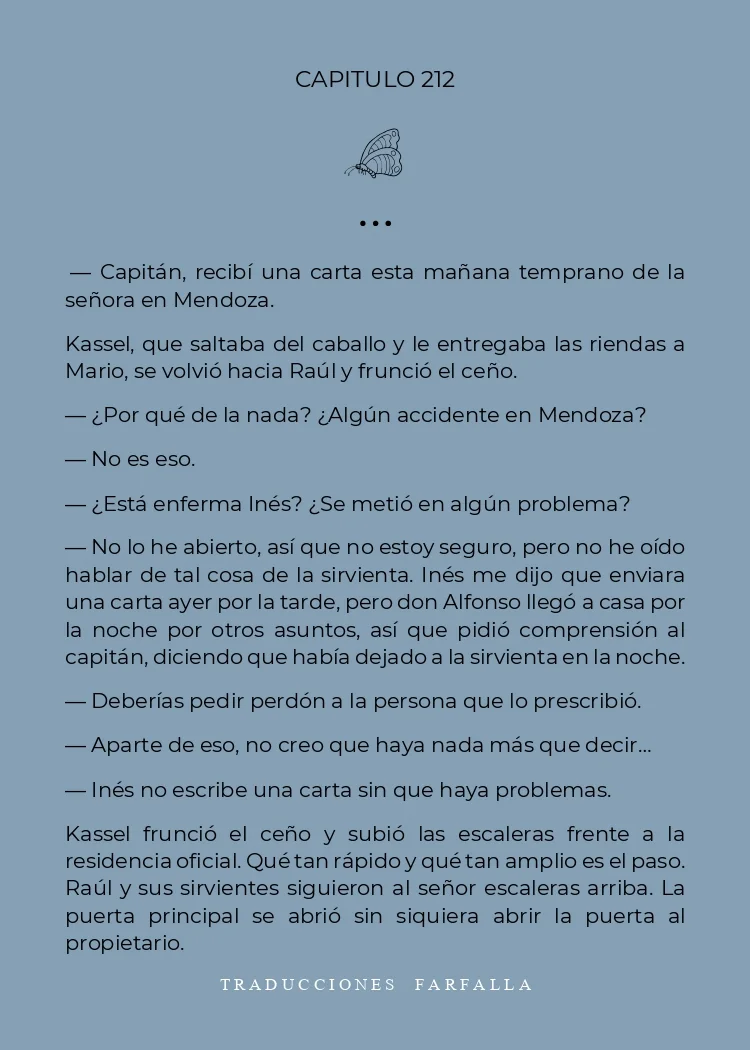 CAPITULO 212

• • •

— Capitán, recibí una carta esta mañana temprano de la señora en Mendoza.

Kassel, que saltaba del caballo y le entregaba las riendas a Mario, se volvió hacia Raúl y frunció el ceño.

— ¿Por qué de la nada? ¿Algún accidente en Mendoza?

— No es eso.

— ¿Está enferma Inés? ¿Se metió en algún problema?

— No lo he abierto, así que no estoy seguro, pero no he oído hablar de tal cosa de la sirvienta. Inés me dijo que enviara una carta ayer por la tarde, pero don Alfonso llegó a casa por la noche por otros asuntos, así que pidió comprensión al capitán, diciendo que había dejado a la sirvienta en la noche.

— Deberías pedir perdón a la persona que lo prescribió.

— Aparte de eso, no creo que haya nada más que decir...

— Inés no escribe una carta sin que haya problemas.

Kassel frunció el ceño y subió las escaleras frente a la residencia oficial. Qué tan rápido y qué tan amplio es el paso. Raúl y sus sirvientes siguieron al señor escaleras arriba. La puerta principal se abrió sin siquiera abrir la puerta al propietario.

TRADUCCIONES FARFALLA